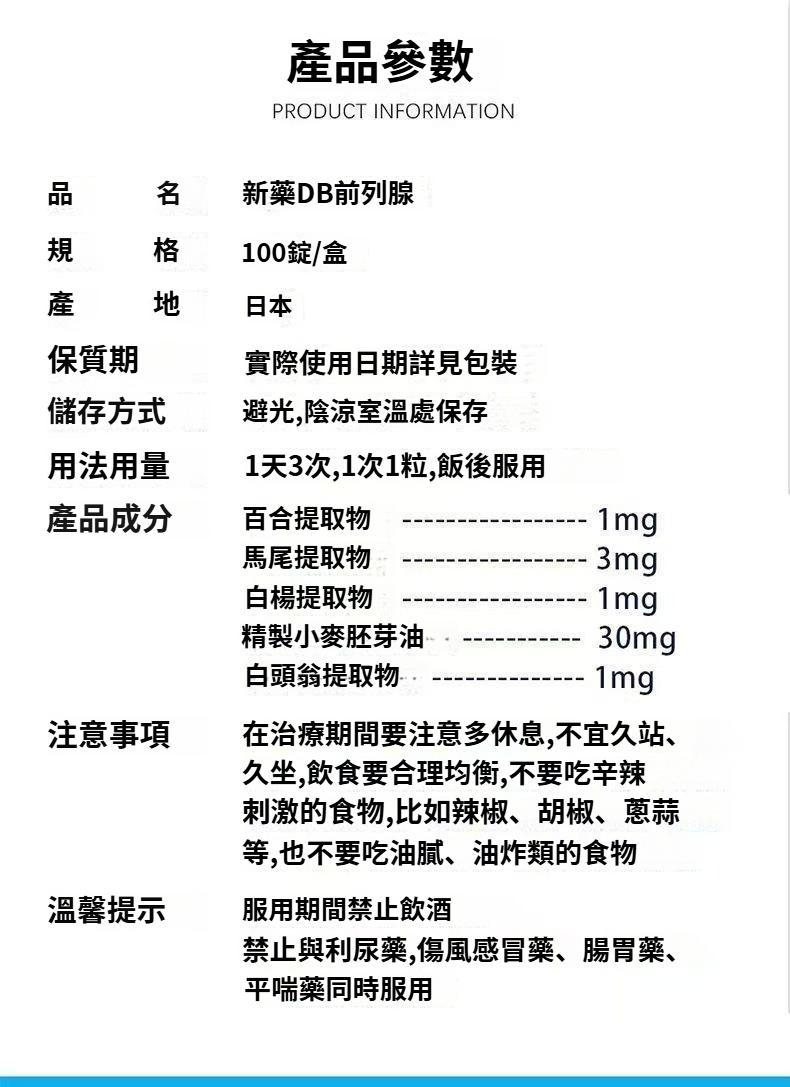 產品參數
PRODUCT INFORMATION

| 品名 | 新藥DB前列腺 |
|---|---|
| 規格 | 100錠/盒 |
| 產地 | 日本 |
| 保質期 | 實際使用日期詳見包裝 |
| 儲存方式 | 避光,陰涼室溫處保存 |
| 用法用量 | 1天3次,1次1粒,飯後服用 |
| 產品成分 | 百合提取物 ----------------- 1mg<br>馬尾提取物 ----------------- 3mg<br>白楊提取物 ----------------- 1mg<br>精製小麥胚芽油 ----------- 30mg<br>白頭翁提取物 -------------- 1mg |
| 注意事項 | 在治療期間要注意多休息,不宜久站、久坐,飲食要合理均衡,不要吃辛辣刺激的食物,比如辣椒、胡椒、蔥蒜等,也不要吃油膩、油炸類的食物 |
| 溫馨提示 | 服用期間禁止飲酒<br>禁止與利尿藥,傷風感冒藥、腸胃藥、平喘藥同時服用 |